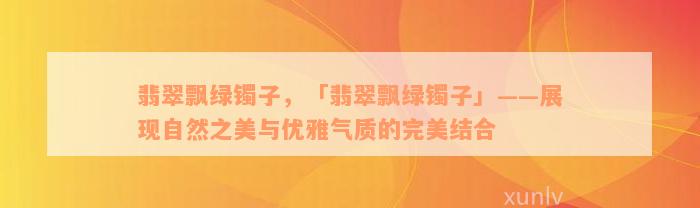 翡翠飘绿镯子，「翡翠飘绿镯子」——展现自然之美与优雅气质的完美结合

xunlv